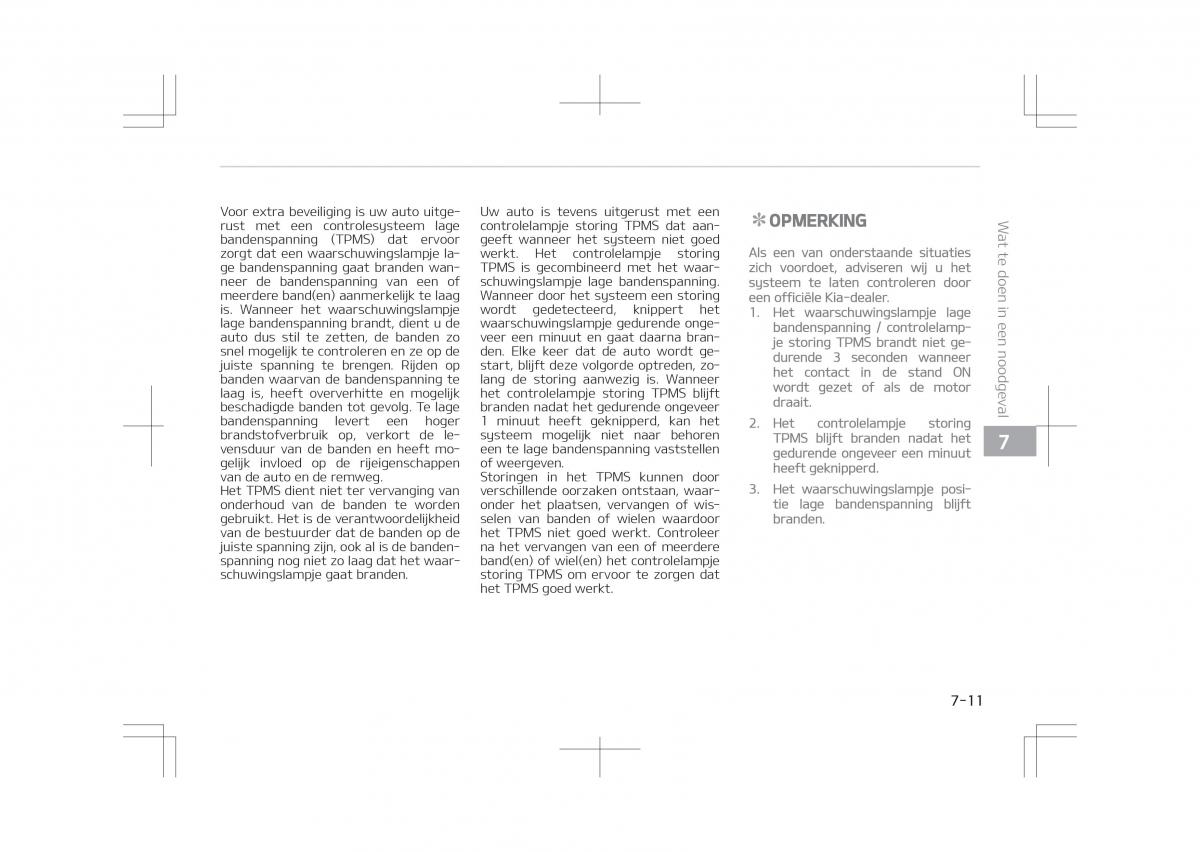 Voor extra beveiliging is uw auto uitgerust met een controlesysteem lage bandenspanning (TPMS) dat ervoor zorgt dat een waarschuwingslampje lage bandenspanning gaat branden wanneer de bandenspanning van een of meerdere band(en) aanmerkelijk te laag is. Wanneer het waarschuwingslampje lage bandenspanning brandt, dient u de auto dus stil te zetten, de banden zo snel mogelijk te controleren en ze op de juiste spanning te brengen. Rijden op banden waarvan de bandenspanning te laag is, heeft oververhitte en mogelijk beschadigde banden tot gevolg. Te lage bandenspanning levert een hoger brandstofverbruik op, verkort de levensduur van de banden en heeft mogelijk invloed op de rijeigenschappen van de auto en de remweg.
Het TPMS dient niet ter vervanging van onderhoud van de banden te worden gebruikt. Het is de verantwoordelijkheid van de bestuurder dat de banden op de juiste spanning zijn, ook al is de bandenspanning nog niet zo laag dat het waarschuwingslampje gaat branden.

Uw auto is tevens uitgerust met een controlelampje storing TPMS dat aangeeft wanneer het systeem niet goed werkt. Het controlelampje storing TPMS is gecombineerd met het waarschuwingslampje lage bandenspanning. Wanneer door het systeem een storing wordt gedetecteerd, knippert het waarschuwingslampje gedurende ongeveer een minuut en gaat daarna branden. Elke keer dat de auto wordt gestart, blijft deze volgorde optreden, zolang de storing aanwezig is. Wanneer het controlelampje storing TPMS blijft branden nadat het gedurende ongeveer 1 minuut heeft geknipperd, kan het systeem mogelijk niet naar behoren een te lage bandenspanning vaststellen of weergeven.
Storingen in het TPMS kunnen door verschillende oorzaken ontstaan, waaronder het plaatsen, vervangen of wisselen van banden of wielen waardoor het TPMS niet goed werkt. Controleer na het vervangen van een of meerdere band(en) of wiel(en) het controlelampje storing TPMS om ervoor te zorgen dat het TPMS goed werkt.

✻ OPMERKING
Als een van onderstaande situaties zich voordoet, adviseren wij u het systeem te laten controleren door een officiële Kia-dealer.
1. Het waarschuwingslampje lage bandenspanning / controlelampje storing TPMS brandt niet gedurende 3 seconden wanneer het contact in de stand ON wordt gezet of als de motor draait.
2. Het controlelampje storing TPMS blijft branden nadat het gedurende ongeveer een minuut heeft geknipperd.
3. Het waarschuwingslampje positie lage bandenspanning blijft branden.

Wat te doen in een noodgeval
7
7-11